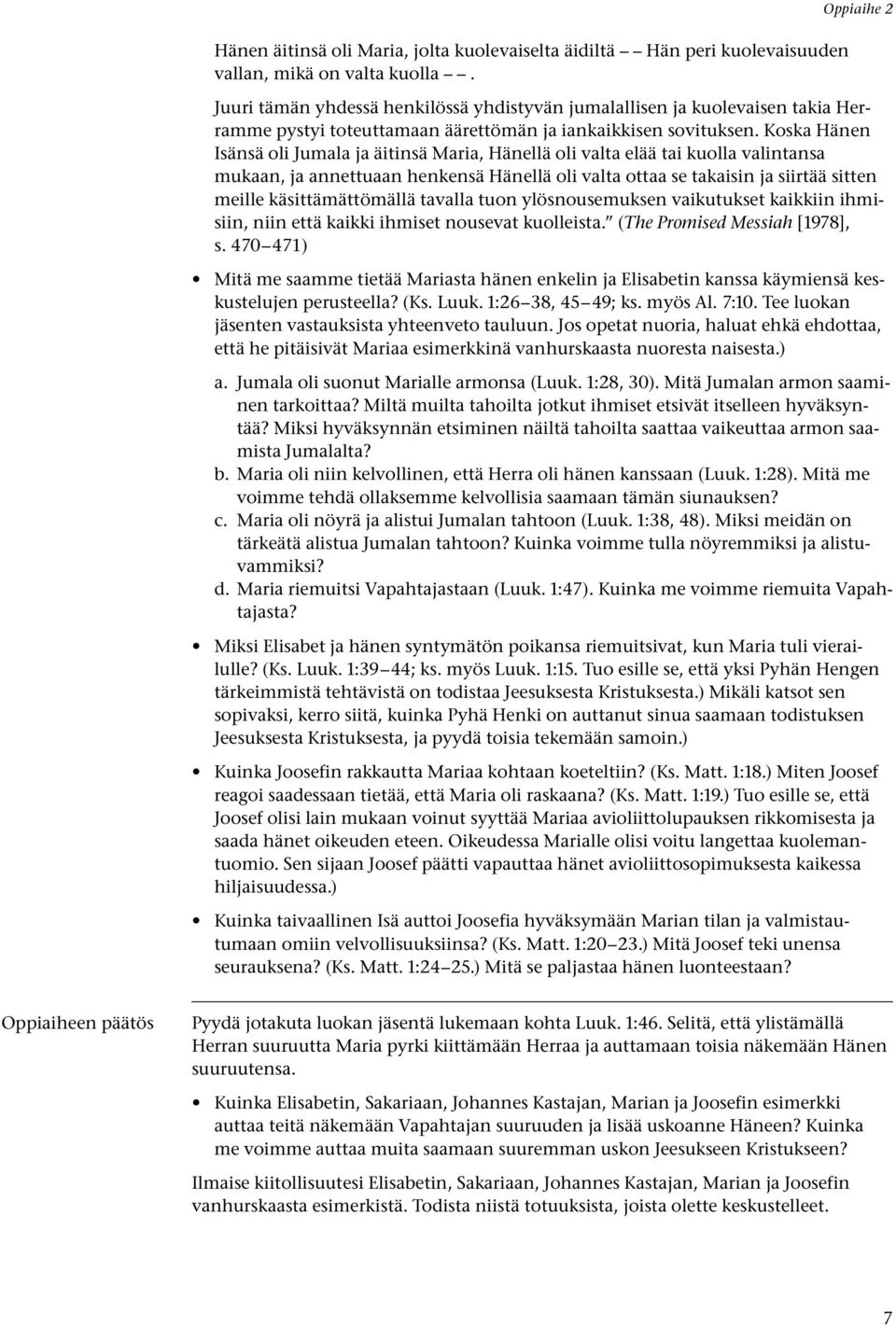 Oppiaihe 2

Hänen äitinsä oli Maria, jolta kuolevaiselta äidiltä – – Hän peri kuolevaisuuden vallan, mikä on valta kuolla – – .

Juuri tämän yhdessä henkilössä yhdistyvän jumalallisen ja kuolevaisen takia Herramme pystyi toteuttamaan äärettömän ja iankaikkisen sovituksen. Koska Hänen Isänsä oli Jumala ja äitinsä Maria, Hänellä oli valta elää tai kuolla valintansa mukaan, ja annettuaan henkensä Hänellä oli valta ottaa se takaisin ja siirtää sitten meille käsittämättömällä tavalla tuon ylösnousemuksen vaikutukset kaikkiin ihmisiin, niin että kaikki ihmiset nousevat kuolleista.” (The Promised Messiah [1978], s. 470–471)

• Mitä me saamme tietää Mariasta hänen enkelin ja Elisabetin kanssa käymiensä keskustelujen perusteella? (Ks. Luuk. 1:26–38, 45–49; ks. myös Al. 7:10. Tee luokan jäsenten vastauksista yhteenveto tauluun. Jos opetat nuoria, haluat ehkä ehdottaa, että he pitäisivät Mariaa esimerkkinä vanhurskaasta nuoresta naisesta.)

a. Jumala oli suonut Marialle armonsa (Luuk. 1:28, 30). Mitä Jumalan armon saaminen tarkoittaa? Miltä muilta tahoilta jotkut ihmiset etsivät itselleen hyväksyntää? Miksi hyväksynnän etsiminen näiltä tahoilta saattaa vaikeuttaa armon saamista Jumalalta?
b. Maria oli niin kelvollinen, että Herra oli hänen kanssaan (Luuk. 1:28). Mitä me voimme tehdä ollaksemme kelvollisia saamaan tämän siunauksen?
c. Maria oli nöyrä ja alistui Jumalan tahtoon (Luuk. 1:38, 48). Miksi meidän on tärkeätä alistua Jumalan tahtoon? Kuinka voimme tulla nöyremmiksi ja alistuvammiksi?
d. Maria riemuitsi Vapahtajastaan (Luuk. 1:47). Kuinka me voimme riemuita Vapahtajasta?

• Miksi Elisabet ja hänen syntymätön poikansa riemuitsivat, kun Maria tuli vierailulle? (Ks. Luuk. 1:39–44; ks. myös Luuk. 1:15. Tuo esille se, että yksi Pyhän Hengen tärkeimmistä tehtävistä on todistaa Jeesuksesta Kristuksesta.) Mikäli katsot sen sopivaksi, kerro siitä, kuinka Pyhä Henki on auttanut sinua saamaan todistuksen Jeesuksesta Kristuksesta, ja pyydä toisia tekemään samoin.)

• Kuinka Joosefin rakkautta Mariaa kohtaan koeteltiin? (Ks. Matt. 1:18.) Miten Joosef reagoi saadessaan tietää, että Maria oli raskaana? (Ks. Matt. 1:19.) Tuo esille se, että Joosef olisi lain mukaan voinut syyttää Mariaa avioliittolupauksen rikkomisesta ja saada hänet oikeuden eteen. Oikeudessa Marialle olisi voitu langettaa kuolemantuomio. Sen sijaan Joosef päätti vapauttaa hänet avioliittosopimuksesta kaikessa hiljaisuudessa.)

• Kuinka taivaallinen Isä auttoi Joosefia hyväksymään Marian tilan ja valmistautumaan omiin velvollisuuksiinsa? (Ks. Matt. 1:20–23.) Mitä Joosef teki unensa seurauksena? (Ks. Matt. 1:24–25.) Mitä se paljastaa hänen luonteestaan?

Oppiaiheen päätös

Pyydä jotakuta luokan jäsentä lukemaan kohta Luuk. 1:46. Selitä, että ylistämällä Herran suuruutta Maria pyrki kiittämään Herraa ja auttamaan toisia näkemään Hänen suuruutensa.

• Kuinka Elisabetin, Sakariaan, Johannes Kastajan, Marian ja Joosefin esimerkki auttaa teitä näkemään Vapahtajan suuruuden ja lisää uskoanne Häneen? Kuinka me voimme auttaa muita saamaan suuremman uskon Jeesukseen Kristukseen?

Ilmaise kiitollisuutesi Elisabetin, Sakariaan, Johannes Kastajan, Marian ja Joosefin vanhurskaasta esimerkistä. Todista niistä totuuksista, joista olette keskustelleet.

7